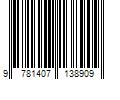 9 781407 138909